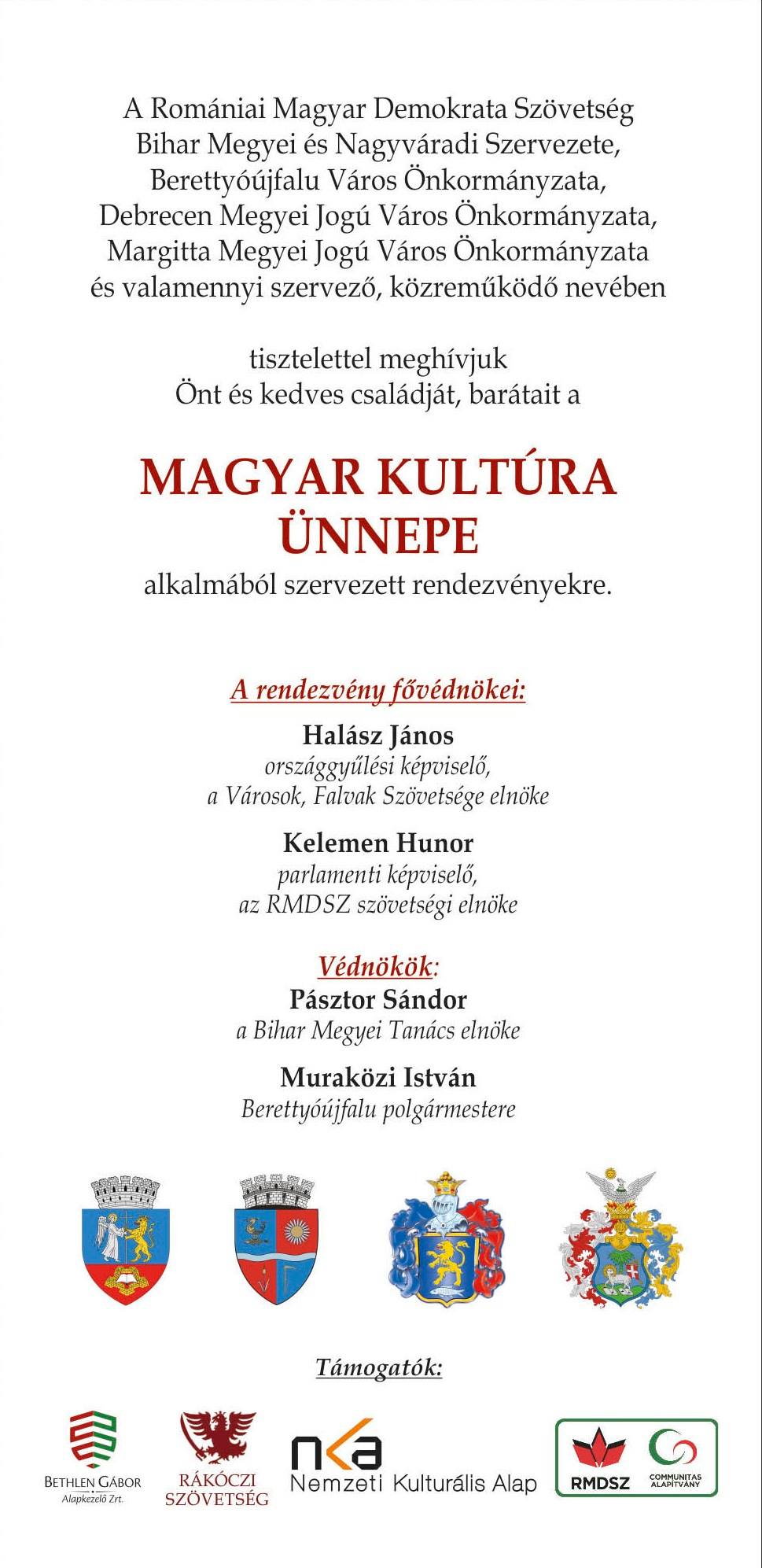 A Romániai Magyar Demokrata Szövetség Bihar Megyei és Nagyváradi Szervezete, Berettyóújfalu Város Önkormányzata, Debrecen Megyei Jogú Város Önkormányzata, Margitta Megyei Jogú Város Önkormányzata és valamennyi szervező, közreműködő nevében

tisztelettel meghívjuk Önt és kedves családját, barátait a

MAGYAR KULTÚRA ÜNNEPE

alkalmából szervezett rendezvényekre.

A rendezvény fővédnökei:

Halász János
országgyűlési képviselő,
a Városok, Falvak Szövetsége elnöke

Kelemen Hunor
parlamenti képviselő,
az RMDSZ szövetségi elnöke

Védnökök:
Pásztor Sándor
a Bihar Megyei Tanács elnöke

Muraközi István
Berettyóújfalu polgármestere

Támogatók:

BETHLEN GÁBOR Alapkezelő Zrt.

RÁKÓCZI SZÖVETSÉG

nka Nemzeti Kulturális Alap

RMDSZ

COMMUNITAS ALAPÍTVÁNY